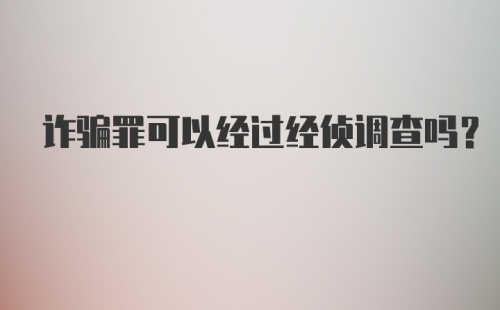 诈骗罪可以经过经侦调查吗?